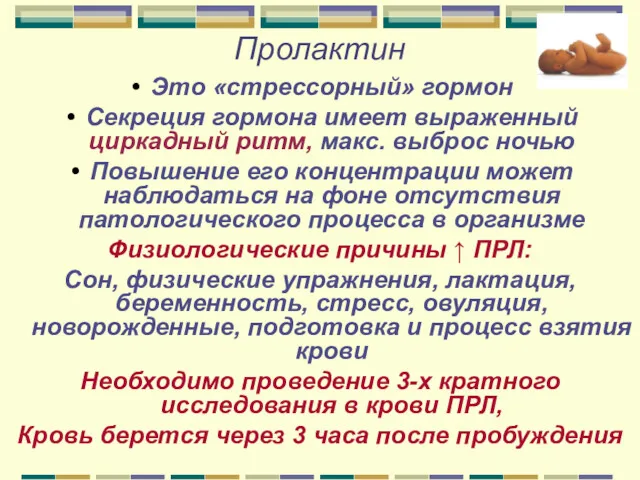 Пролактин

• Это «стрессорный» гормон
• Секреция гормона имеет выраженный циркадный ритм, макс. выброс ночью
• Повышение его концентрации может наблюдаться на фоне отсутствия патологического процесса в организме

Физиологические причины ↑ ПРЛ:
Сон, физические упражнения, лактация, беременность, стресс, овуляция, новорожденные, подготовка и процесс взятия крови

Необходимо проведение 3-х кратного исследования в крови ПРЛ,
Кровь берется через 3 часа после пробуждения